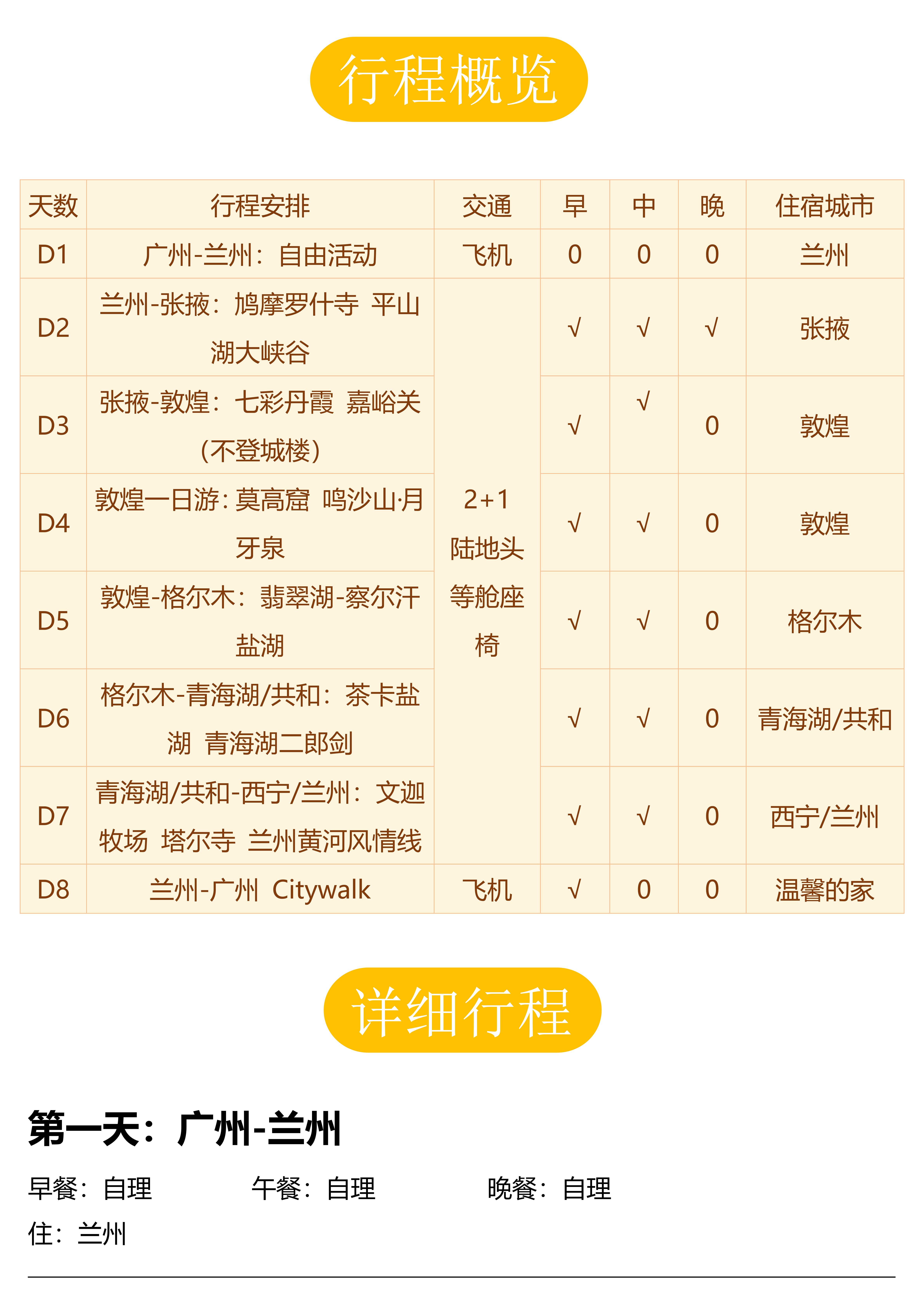 行程概览

| 天数 | 行程安排 | 交通 | 早 | 中 | 晚 | 住宿城市 |
|---|---|---|---|---|---|---|
| D1 | 广州-兰州：自由活动 | 飞机 | 0 | 0 | 0 | 兰州 |
| D2 | 兰州-张掖：鸠摩罗什寺 平山湖大峡谷 | 2+1陆地头等舱座椅 | √ | √ | √ | 张掖 |
| D3 | 张掖-敦煌：七彩丹霞 嘉峪关（不登城楼） |  | √ | √ | 0 | 敦煌 |
| D4 | 敦煌一日游：莫高窟 鸣沙山·月牙泉 |  | √ | √ | 0 | 敦煌 |
| D5 | 敦煌-格尔木：翡翠湖-察尔汗盐湖 |  | √ | √ | 0 | 格尔木 |
| D6 | 格尔木-青海湖/共和：茶卡盐湖 青海湖二郎剑 |  | √ | √ | 0 | 青海湖/共和 |
| D7 | 青海湖/共和-西宁/兰州：文迦牧场 塔尔寺 兰州黄河风情线 |  | √ | √ | 0 | 西宁/兰州 |
| D8 | 兰州-广州 Citywalk | 飞机 | √ | 0 | 0 | 温馨的家 |

详细行程

第一天：广州-兰州

早餐：自理 午餐：自理 晚餐：自理

住：兰州